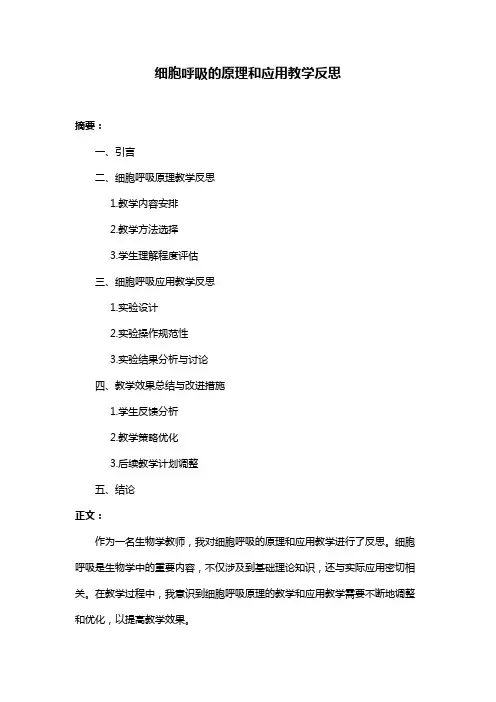 细胞呼吸的原理和应用教学反思

摘要：

一、引言

二、细胞呼吸原理教学反思

1.教学内容安排

2.教学方法选择

3.学生理解程度评估

三、细胞呼吸应用教学反思

1.实验设计

2.实验操作规范性

3.实验结果分析与讨论

四、教学效果总结与改进措施

1.学生反馈分析

2.教学策略优化

3.后续教学计划调整

五、结论

正文：

作为一名生物学教师，我对细胞呼吸的原理和应用教学进行了反思。细胞呼吸是生物学中的重要内容，不仅涉及到基础理论知识，还与实际应用密切相关。在教学过程中，我意识到细胞呼吸原理的教学和应用教学需要不断地调整和优化，以提高教学效果。